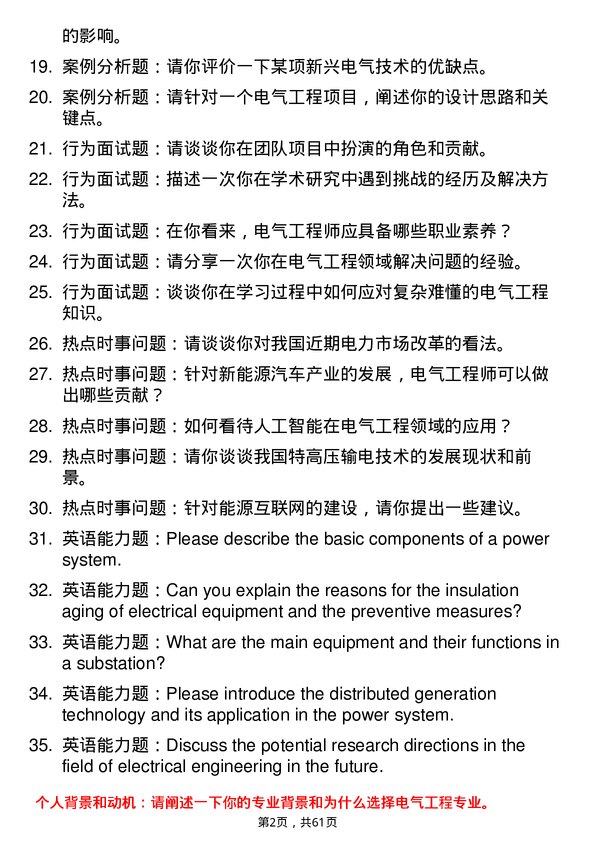 的影响。

19. 案例分析题：请你评价一下某项新兴电气技术的优缺点。

20. 案例分析题：请针对一个电气工程项目，阐述你的设计思路和关键点。

21. 行为面试题：请谈谈你在团队项目中扮演的角色和贡献。

22. 行为面试题：描述一次你在学术研究中遇到挑战的经历及解决方法。

23. 行为面试题：在你看来，电气工程师应具备哪些职业素养？

24. 行为面试题：请分享一次你在电气工程领域解决问题的经验。

25. 行为面试题：谈谈你在学习过程中如何应对复杂难懂的电气工程知识。

26. 热点时事问题：请谈谈你对我国近期电力市场改革的看法。

27. 热点时事问题：针对新能源汽车产业的发展，电气工程师可以做出哪些贡献？

28. 热点时事问题：如何看待人工智能在电气工程领域的应用？

29. 热点时事问题：请你谈谈我国特高压输电技术的发展现状和前景。

30. 热点时事问题：针对能源互联网的建设，请你提出一些建议。

31. 英语能力题：Please describe the basic components of a power system.

32. 英语能力题：Can you explain the reasons for the insulation aging of electrical equipment and the preventive measures?

33. 英语能力题：What are the main equipment and their functions in a substation?

34. 英语能力题：Please introduce the distributed generation technology and its application in the power system.

35. 英语能力题：Discuss the potential research directions in the field of electrical engineering in the future.

个人背景和动机：请阐述一下你的专业背景和为什么选择电气工程专业。

第2页，共61页